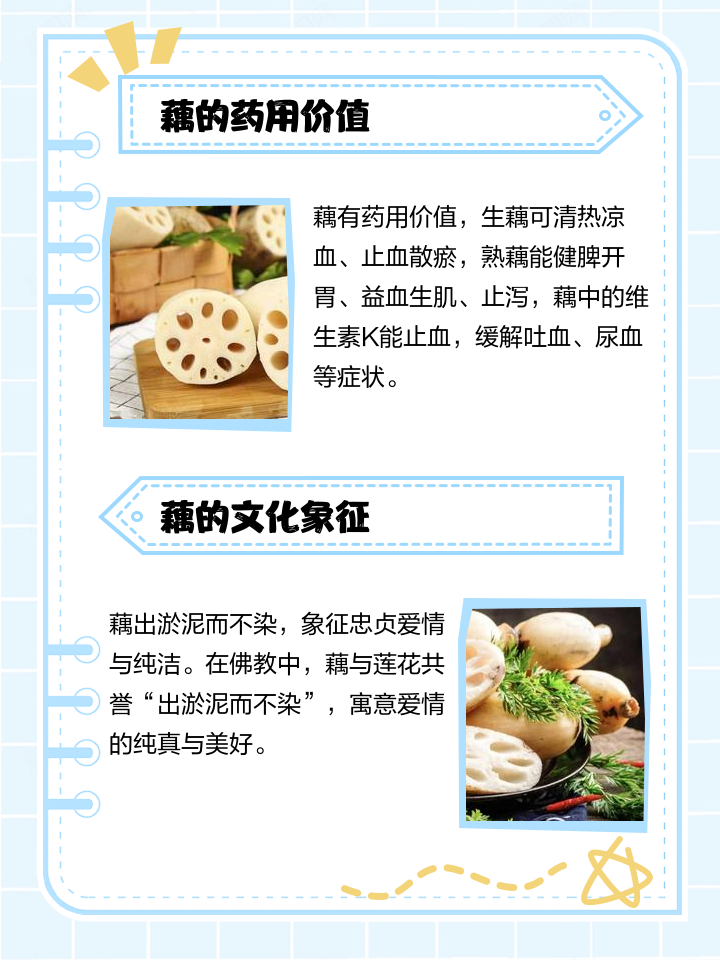 藕的药用价值

藕有药用价值，生藕可清热凉血、止血散瘀，熟藕能健脾开胃、益血生肌、止泻，藕中的维生素K能止血，缓解吐血、尿血等症状。

藕的文化象征

藕出淤泥而不染，象征忠贞爱情与纯洁。在佛教中，藕与莲花共誉“出淤泥而不染”，寓意爱情的纯真与美好。